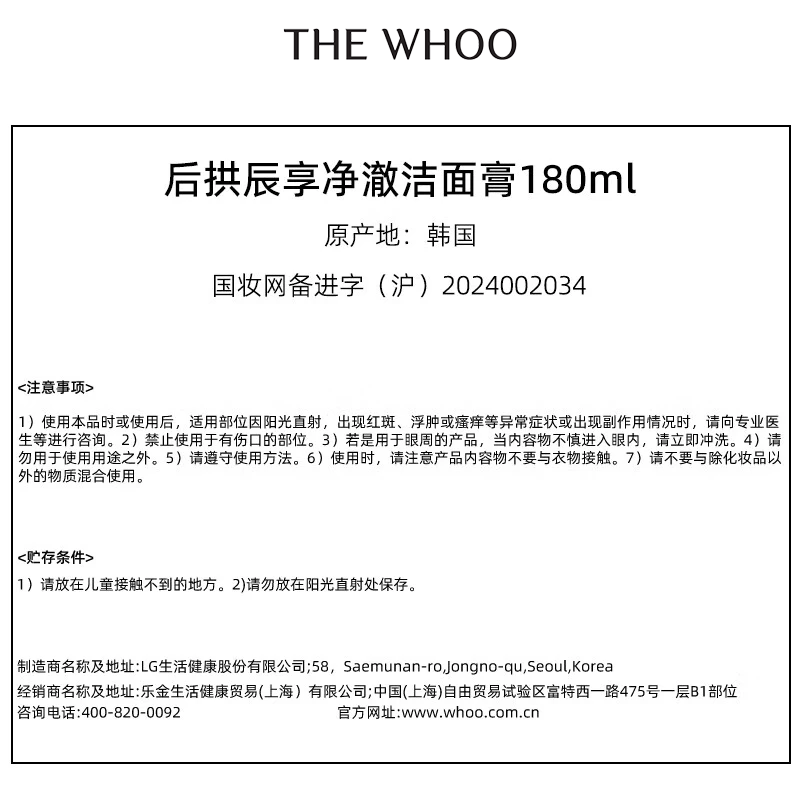 THE WHOO

后拱辰享净澈洁面膏180ml

原产地：韩国

国妆网备进字（沪）2024002034

<注意事项>

1）使用本品时或使用后，适用部位因阳光直射，出现红斑、浮肿或瘙痒等异常症状或出现副作用情况时，请向专业医生等进行咨询。2）禁止使用于有伤口的部位。3）若是用于眼周的产品，当内容物不慎进入眼内，请立即冲洗。4）请勿用于使用用途之外。5）请遵守使用方法。6）使用时，请注意产品内容物不要与衣物接触。7）请不要与除化妆品以外的物质混合使用。

<贮存条件>

1）请放在儿童接触不到的地方。2)请勿放在阳光直射处保存。

制造商名称及地址:LG生活健康股份有限公司;58，Saemunan-ro,Jongno-qu,Seoul,Korea

经销商名称及地址:乐金生活健康贸易(上海）有限公司;中国(上海)自由贸易试验区富特西一路475号一层B1部位

咨询电话:400-820-0092 官方网址:www.whoo.com.cn